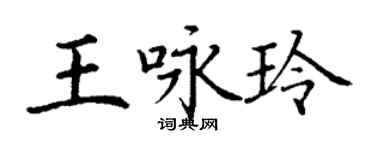 王咏玲
词典网